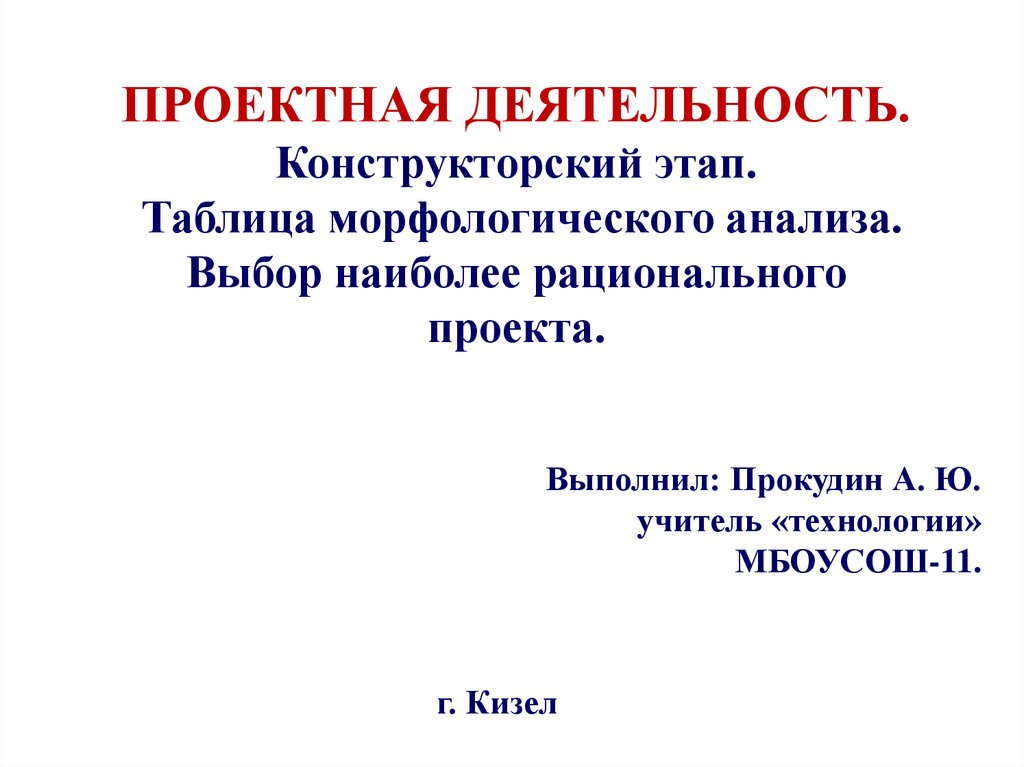 ПРОЕКТНАЯ ДЕЯТЕЛЬНОСТЬ.
Конструкторский этап.
Таблица морфологического анализа.
Выбор наиболее рационального проекта.

Выполнил: Прокудин А. Ю.
учитель «технологии»
МБОУСОШ-11.

г. Кизел